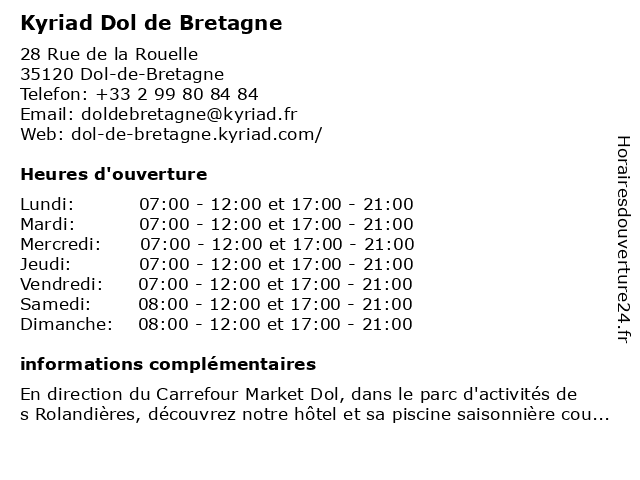 Kyriad Dol de Bretagne

28 Rue de la Rouelle
35120 Dol-de-Bretagne
Telefon: +33 2 99 80 84 84
Email: doldebretagne@kyriad.fr
Web: dol-de-bretagne.kyriad.com/

Heures d'ouverture

| Lundi: | 07:00 - 12:00 et 17:00 - 21:00 |
|---|---|
| Mardi: | 07:00 - 12:00 et 17:00 - 21:00 |
| Mercredi: | 07:00 - 12:00 et 17:00 - 21:00 |
| Jeudi: | 07:00 - 12:00 et 17:00 - 21:00 |
| Vendredi: | 07:00 - 12:00 et 17:00 - 21:00 |
| Samedi: | 08:00 - 12:00 et 17:00 - 21:00 |
| Dimanche: | 08:00 - 12:00 et 17:00 - 21:00 |

informations complémentaires

En direction du Carrefour Market Dol, dans le parc d'activités de s Rolandières, découvrez notre hôtel et sa piscine saisonnière cou...

Horairesdouverture24.fr